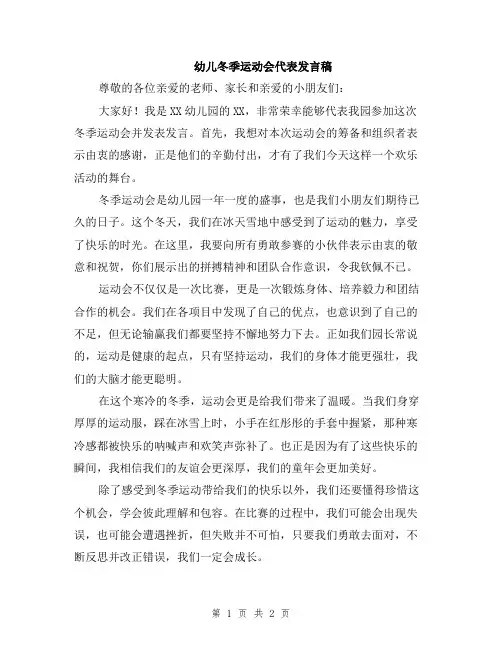 幼儿冬季运动会代表发言稿

尊敬的各位亲爱的老师、家长和亲爱的小朋友们：

大家好！我是XX幼儿园的XX，非常荣幸能够代表我园参加这次冬季运动会并发表发言。首先，我想对本次运动会的筹备和组织者表示由衷的感谢，正是他们的辛勤付出，才有了我们今天这样一个欢乐活动的舞台。

冬季运动会是幼儿园一年一度的盛事，也是我们小朋友们期待已久的日子。这个冬天，我们在冰天雪地中感受到了运动的魅力，享受了快乐的时光。在这里，我要向所有勇敢参赛的小伙伴表示由衷的敬意和祝贺，你们展示出的拼搏精神和团队合作意识，令我钦佩不已。

运动会不仅仅是一次比赛，更是一次锻炼身体、培养毅力和团结合作的机会。我们在各项目中发现了自己的优点，也意识到了自己的不足，但无论输赢我们都要坚持不懈地努力下去。正如我们园长常说的，运动是健康的起点，只有坚持运动，我们的身体才能更强壮，我们的大脑才能更聪明。

在这个寒冷的冬季，运动会更是给我们带来了温暖。当我们身穿厚厚的运动服，踩在冰雪上时，小手在红彤彤的手套中握紧，那种寒冷感都被快乐的呐喊声和欢笑声弥补了。也正是因为有了这些快乐的瞬间，我相信我们的友谊会更深厚，我们的童年会更加美好。

除了感受到冬季运动带给我们的快乐以外，我们还要懂得珍惜这个机会，学会彼此理解和包容。在比赛的过程中，我们可能会出现失误，也可能会遭遇挫折，但失败并不可怕，只要我们勇敢去面对，不断反思并改正错误，我们一定会成长。

第 1 页 共 2 页